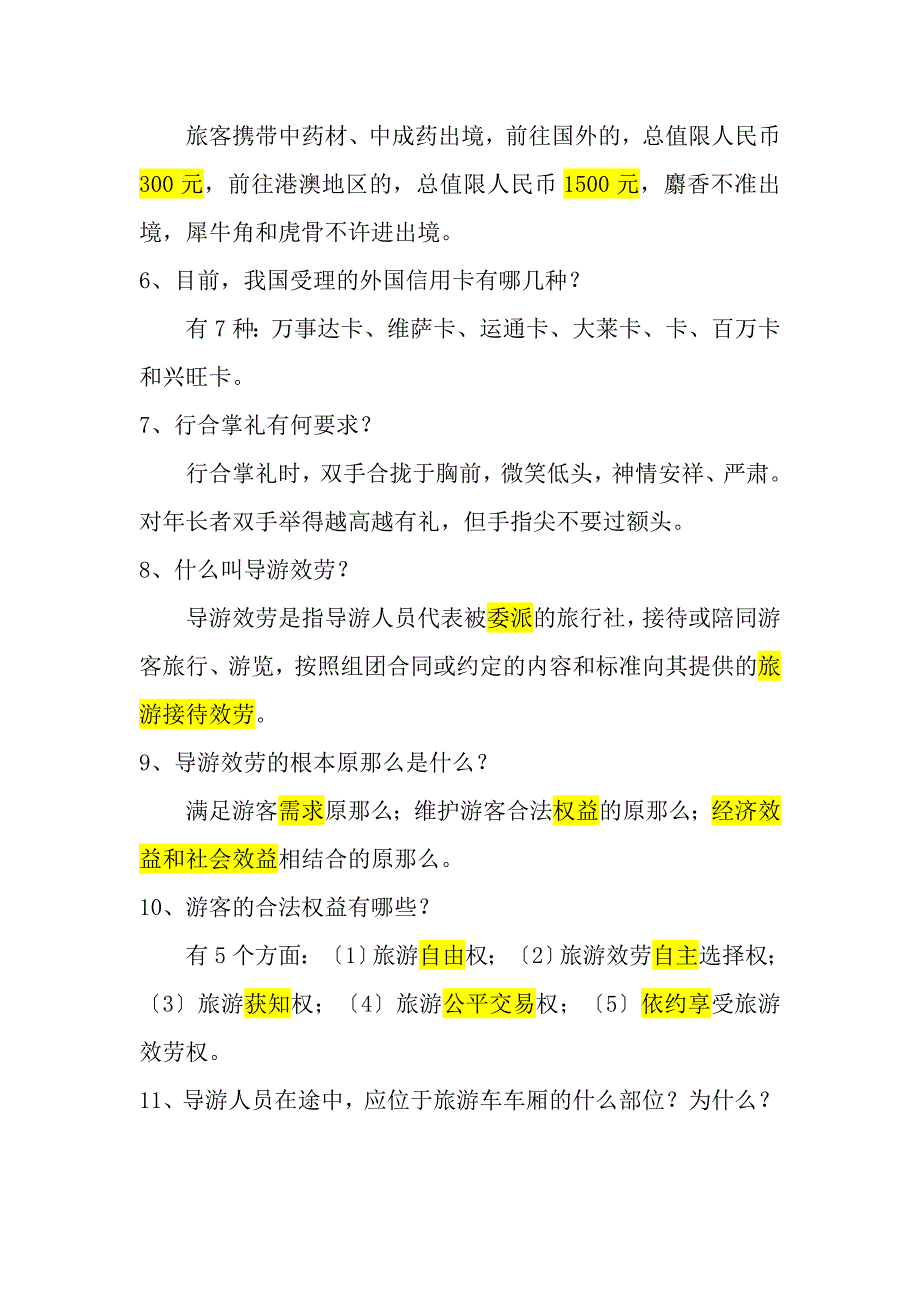 旅客携带中药材、中成药出境，前往国外的，总值限人民币300元，前往港澳地区的，总值限人民币1500元，麝香不准出境，犀牛角和虎骨不许进出境。

6、目前，我国受理的外国信用卡有哪几种？

有7种：万事达卡、维萨卡、运通卡、大莱卡、卡、百万卡和兴旺卡。

7、行合掌礼有何要求？

行合掌礼时，双手合拢于胸前，微笑低头，神情安祥、严肃。对年长者双手举得越高越有礼，但手指尖不要过额头。

8、什么叫导游效劳？

导游效劳是指导游人员代表被委派的旅行社，接待或陪同游客旅行、游览，按照组团合同或约定的内容和标准向其提供的旅游接待效劳。

9、导游效劳的根本原那么是什么？

满足游客需求原那么；维护游客合法权益的原那么；经济效益和社会效益相结合的原那么。

10、游客的合法权益有哪些？

有5个方面：〔1〕旅游自由权；〔2〕旅游效劳自主选择权；〔3〕旅游获知权；〔4〕旅游公平交易权；〔5〕依约享受旅游效劳权。

11、导游人员在途中，应位于旅游车车厢的什么部位？为什么？